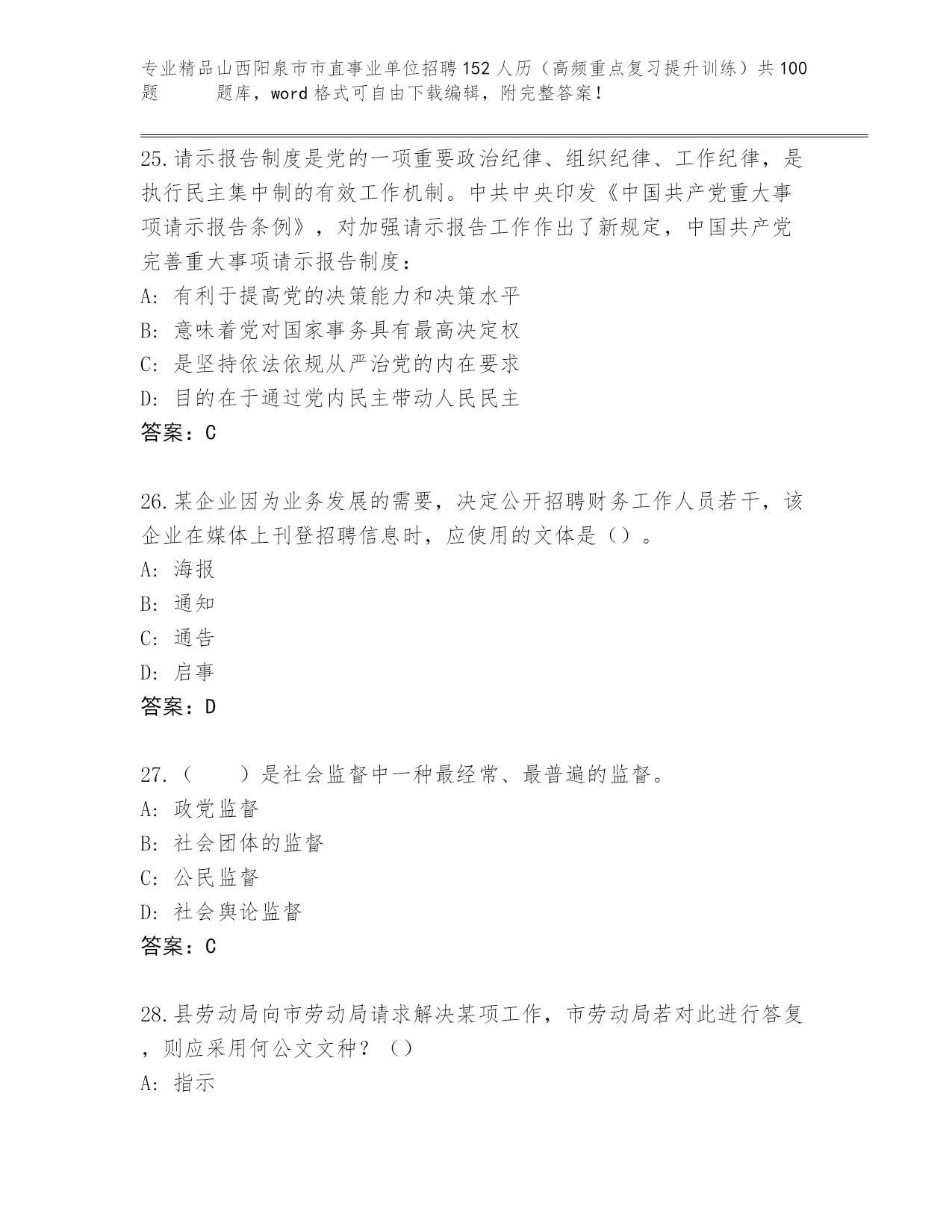 专业精品山西阳泉市市直事业单位招聘152人历（高频重点复习提升训练）共100题　　题库，word格式可自由下载编辑，附完整答案！

25.请示报告制度是党的一项重要政治纪律、组织纪律、工作纪律，是执行民主集中制的有效工作机制。中共中央印发《中国共产党重大事项请示报告条例》，对加强请示报告工作作出了新规定，中国共产党完善重大事项请示报告制度：
A: 有利于提高党的决策能力和决策水平
B: 意味着党对国家事务具有最高决定权
C: 是坚持依法依规从严治党的内在要求
D: 目的在于通过党内民主带动人民民主
答案：C

26.某企业因为业务发展的需要，决定公开招聘财务工作人员若干，该企业在媒体上刊登招聘信息时，应使用的文体是（）。
A: 海报
B: 通知
C: 通告
D: 启事
答案：D

27.（　　）是社会监督中一种最经常、最普遍的监督。
A: 政党监督
B: 社会团体的监督
C: 公民监督
D: 社会舆论监督
答案：C

28.县劳动局向市劳动局请求解决某项工作，市劳动局若对此进行答复，则应采用何公文文种？（）
A: 指示